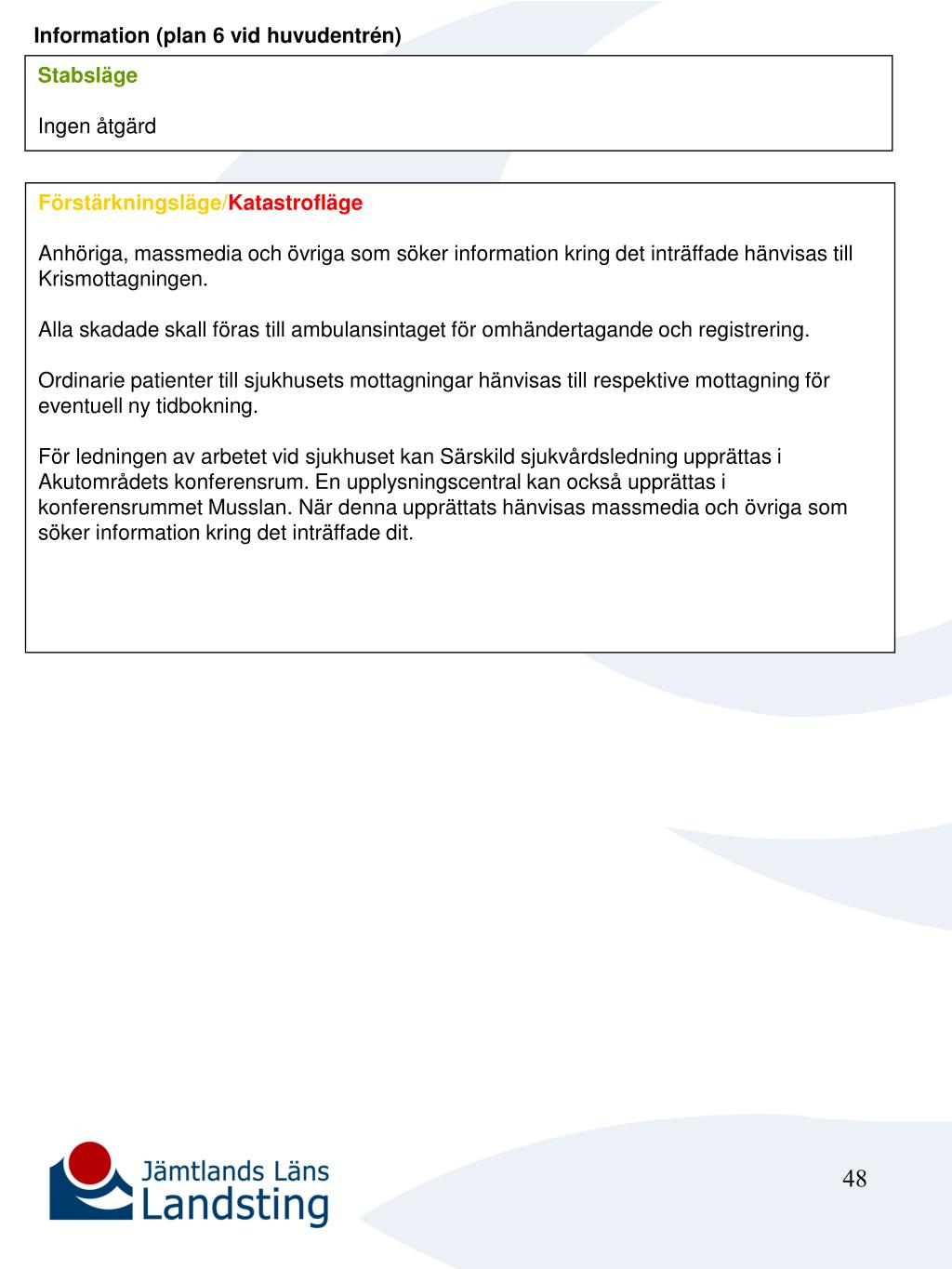 Information (plan 6 vid huvudentrén)

Stabsläge

Ingen åtgärd

Förstärkningsläge/Katastrofläge

Anhöriga, massmedia och övriga som söker information kring det inträffade hänvisas till Krismottagningen.

Alla skadade skall föras till ambulansintaget för omhändertagande och registrering.

Ordinarie patienter till sjukhusets mottagningar hänvisas till respektive mottagning för eventuell ny tidbokning.

För ledningen av arbetet vid sjukhuset kan Särskild sjukvårdsledning upprättas i Akutområdets konferensrum. En upplysningscentral kan också upprättas i konferensrummet Musslan. När denna upprättats hänvisas massmedia och övriga som söker information kring det inträffade dit.

Jämtlands Läns Landsting

48